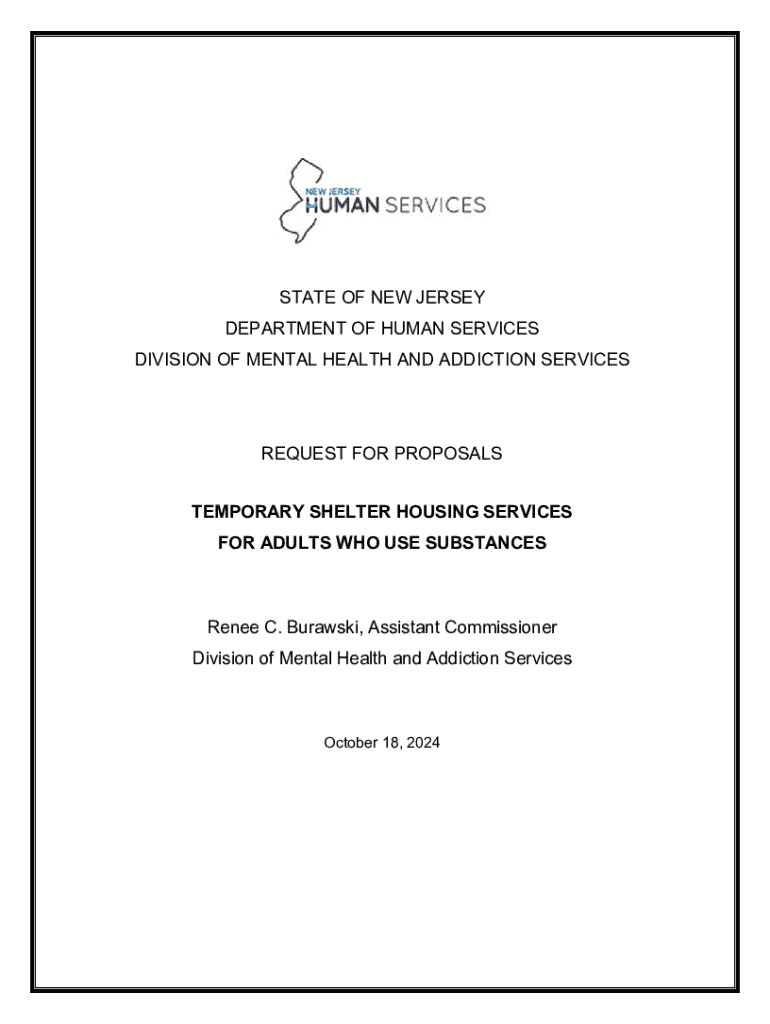 NEW JERSEY
HUMAN SERVICES

STATE OF NEW JERSEY
DEPARTMENT OF HUMAN SERVICES
DIVISION OF MENTAL HEALTH AND ADDICTION SERVICES

REQUEST FOR PROPOSALS

TEMPORARY SHELTER HOUSING SERVICES
FOR ADULTS WHO USE SUBSTANCES

Renee C. Burawski, Assistant Commissioner
Division of Mental Health and Addiction Services

October 18, 2024